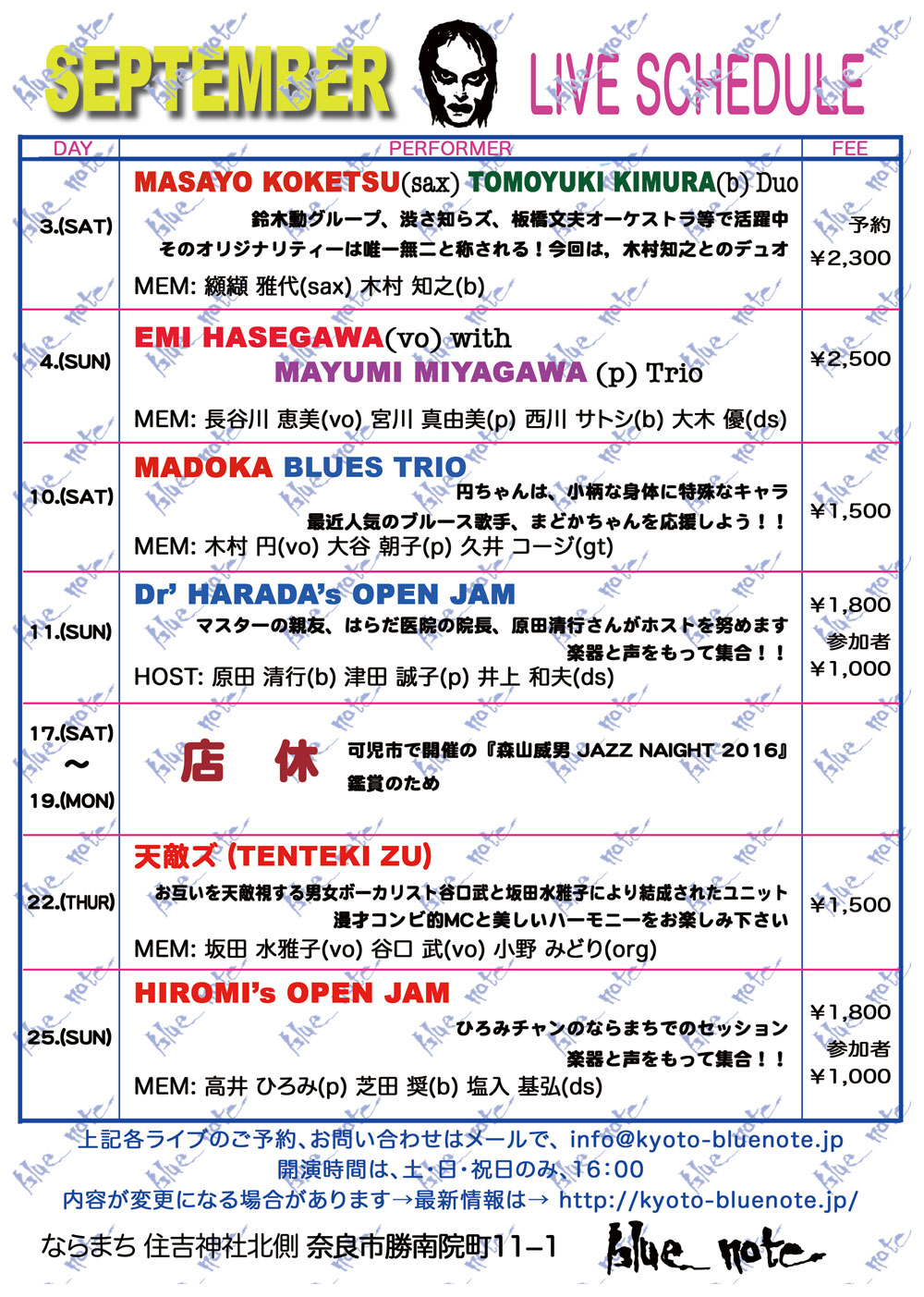 SEPTEMBER LIVE SCHEDULE

| DAY | PERFORMER | FEE |
|---|---|---|
| 3.(SAT) | MASAYO KOKETSU(sax) TOMOYUKI KIMURA(b) Duo 鈴木勳グループ、渋さ知らズ、板橋文夫オーケストラ等で活躍中 そのオリジナリティーは唯一無二と称される！今回は，木村知之とのデュオ MEM: 纐纈 雅代(sax) 木村 知之(b) | 予約 ¥2,300 |
| 4.(SUN) | EMI HASEGAWA(vo) with MAYUMI MIYAGAWA (p) Trio MEM: 長谷川 恵美(vo) 宮川 真由美(p) 西川 サトシ(b) 大木 優(ds) | ¥2,500 |
| 10.(SAT) | MADOKA BLUES TRIO 円ちゃんは、小柄な身体に特殊なキャラ 最近人気のブルース歌手、まどかちゃんを応援しよう！！ MEM: 木村 円(vo) 大谷 朝子(p) 久井 コージ(gt) | ¥1,500 |
| 11.(SUN) | Dr' HARADA's OPEN JAM マスターの親友、はらだ医院の院長、原田清行さんがホストを努めます 楽器と声をもって集合！！ HOST: 原田 清行(b) 津田 誠子(p) 井上 和夫(ds) | ¥1,800 参加者 ¥1,000 |
| 17.(SAT) 〜 19.(MON) | 店 休 可児市で開催の『森山威男 JAZZ NAIGHT 2016』鑑賞のため | |
| 22.(THUR) | 天敵ズ (TENTEKI ZU) お互いを天敵視する男女ボーカリスト谷口武と坂田水雅子により結成されたユニット 漫才コンビ的MCと美しいハーモニーをお楽しみ下さい MEM: 坂田 水雅子(vo) 谷口 武(vo) 小野 みどり(org) | ¥1,500 |
| 25.(SUN) | HIROMI's OPEN JAM ひろみチャンのならまちでのセッション 楽器と声をもって集合！！ MEM: 高井 ひろみ(p) 芝田 奨(b) 塩入 基弘(ds) | ¥1,800 参加者 ¥1,000 |

上記各ライブのご予約、お問い合わせはメールで、info@kyoto-bluenote.jp
開演時間は、土・日・祝日のみ、16:00
内容が変更になる場合があります→最新情報は→ http://kyoto-bluenote.jp/

ならまち 住吉神社北側 奈良市勝南院町11−1 blue note